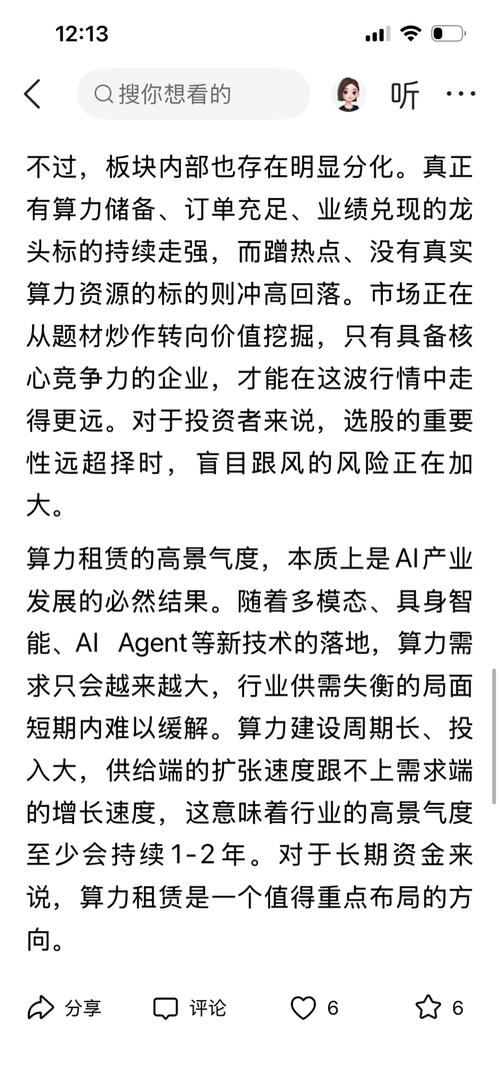 12:13

搜你想看的

听

不过，板块内部也存在明显分化。真正有算力储备、订单充足、业绩兑现的龙头标的持续走强，而蹭热点、没有真实算力资源的标的则冲高回落。市场正在从题材炒作转向价值挖掘，只有具备核心竞争力的企业，才能在这波行情中走得更远。对于投资者来说，选股的重要性远超择时，盲目跟风的风险正在加大。

算力租赁的高景气度，本质上是AI产业发展的必然结果。随着多模态、具身智能、AI Agent等新技术的落地，算力需求只会越来越大，行业供需失衡的局面短期内难以缓解。算力建设周期长、投入大，供给端的扩张速度跟不上需求端的增长速度，这意味着行业的高景气度至少会持续1-2年。对于长期资金来说，算力租赁是一个值得重点布局的方向。

分享 评论 6 6